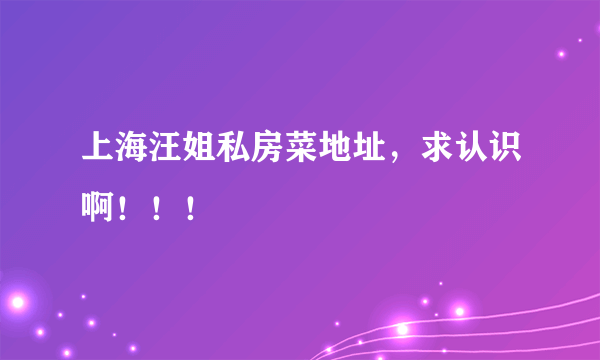 上海汪姐私房菜地址，求认识啊！！！